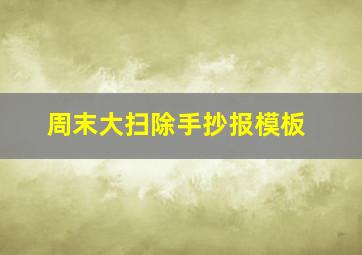 周末大扫除手抄报模板